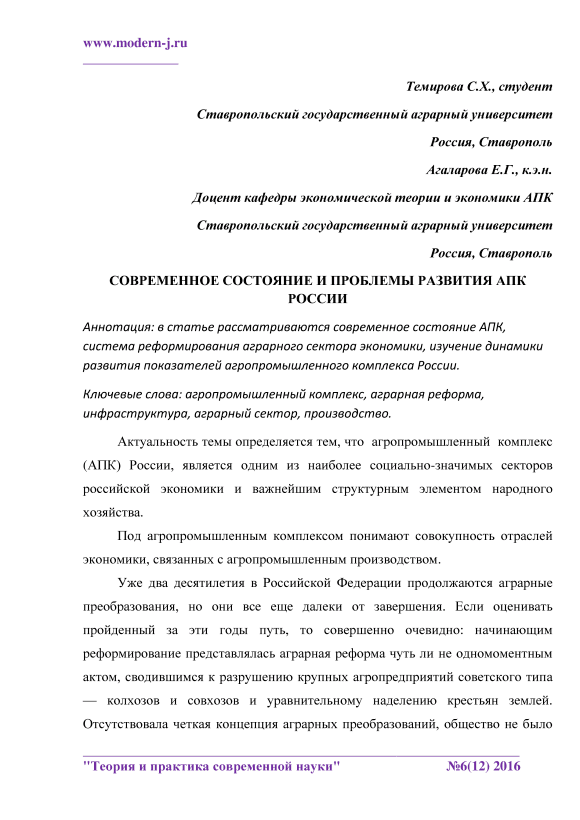 www.modern-j.ru

Темирова С.Х., студент

Ставропольский государственный аграрный университет

Россия, Ставрополь

Агаларова Е.Г., к.э.н.

Доцент кафедры экономической теории и экономики АПК

Ставропольский государственный аграрный университет

Россия, Ставрополь

СОВРЕМЕННОЕ СОСТОЯНИЕ И ПРОБЛЕМЫ РАЗВИТИЯ АПК РОССИИ

Аннотация: в статье рассматриваются современное состояние АПК, система реформирования аграрного сектора экономики, изучение динамики развития показателей агропромышленного комплекса России.

Ключевые слова: агропромышленный комплекс, аграрная реформа, инфраструктура, аграрный сектор, производство.

Актуальность темы определяется тем, что агропромышленный комплекс (АПК) России, является одним из наиболее социально-значимых секторов российской экономики и важнейшим структурным элементом народного хозяйства.

Под агропромышленным комплексом понимают совокупность отраслей экономики, связанных с агропромышленным производством.

Уже два десятилетия в Российской Федерации продолжаются аграрные преобразования, но они все еще далеки от завершения. Если оценивать пройденный за эти годы путь, то совершенно очевидно: начинающим реформирование представлялась аграрная реформа чуть ли не одномоментным актом, сводившимся к разрушению крупных агропредприятий советского типа — колхозов и совхозов и уравнительному наделению крестьян землей. Отсутствовала четкая концепция аграрных преобразований, общество не было

"Теория и практика современной науки" №6(12) 2016